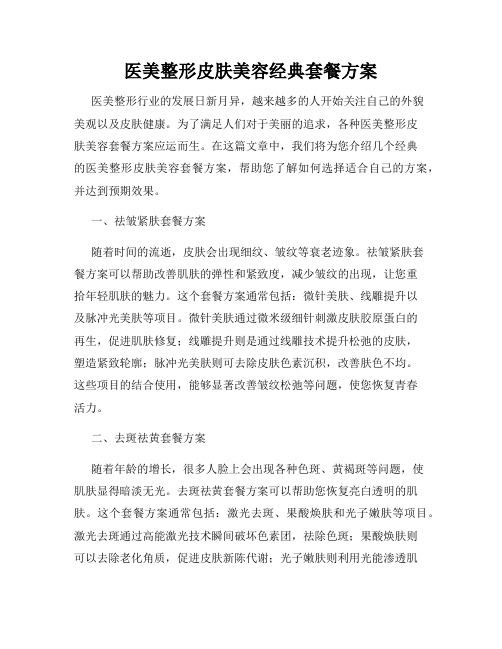 医美整形皮肤美容经典套餐方案

医美整形行业的发展日新月异，越来越多的人开始关注自己的外貌美观以及皮肤健康。为了满足人们对于美丽的追求，各种医美整形皮肤美容套餐方案应运而生。在这篇文章中，我们将为您介绍几个经典的医美整形皮肤美容套餐方案，帮助您了解如何选择适合自己的方案，并达到预期效果。

一、祛皱紧肤套餐方案

随着时间的流逝，皮肤会出现细纹、皱纹等衰老迹象。祛皱紧肤套餐方案可以帮助改善肌肤的弹性和紧致度，减少皱纹的出现，让您重拾年轻肌肤的魅力。这个套餐方案通常包括：微针美肤、线雕提升以及脉冲光美肤等项目。微针美肤通过微米级细针刺激皮肤胶原蛋白的再生，促进肌肤修复；线雕提升则是通过线雕技术提升松弛的皮肤，塑造紧致轮廓；脉冲光美肤则可去除皮肤色素沉积，改善肤色不均。这些项目的结合使用，能够显著改善皱纹松弛等问题，使您恢复青春活力。

二、去斑祛黄套餐方案

随着年龄的增长，很多人脸上会出现各种色斑、黄褐斑等问题，使肌肤显得暗淡无光。去斑祛黄套餐方案可以帮助您恢复亮白透明的肌肤。这个套餐方案通常包括：激光去斑、果酸焕肤和光子嫩肤等项目。激光去斑通过高能激光技术瞬间破坏色素团，祛除色斑；果酸焕肤则可以去除老化角质，促进皮肤新陈代谢；光子嫩肤则利用光能渗透肌